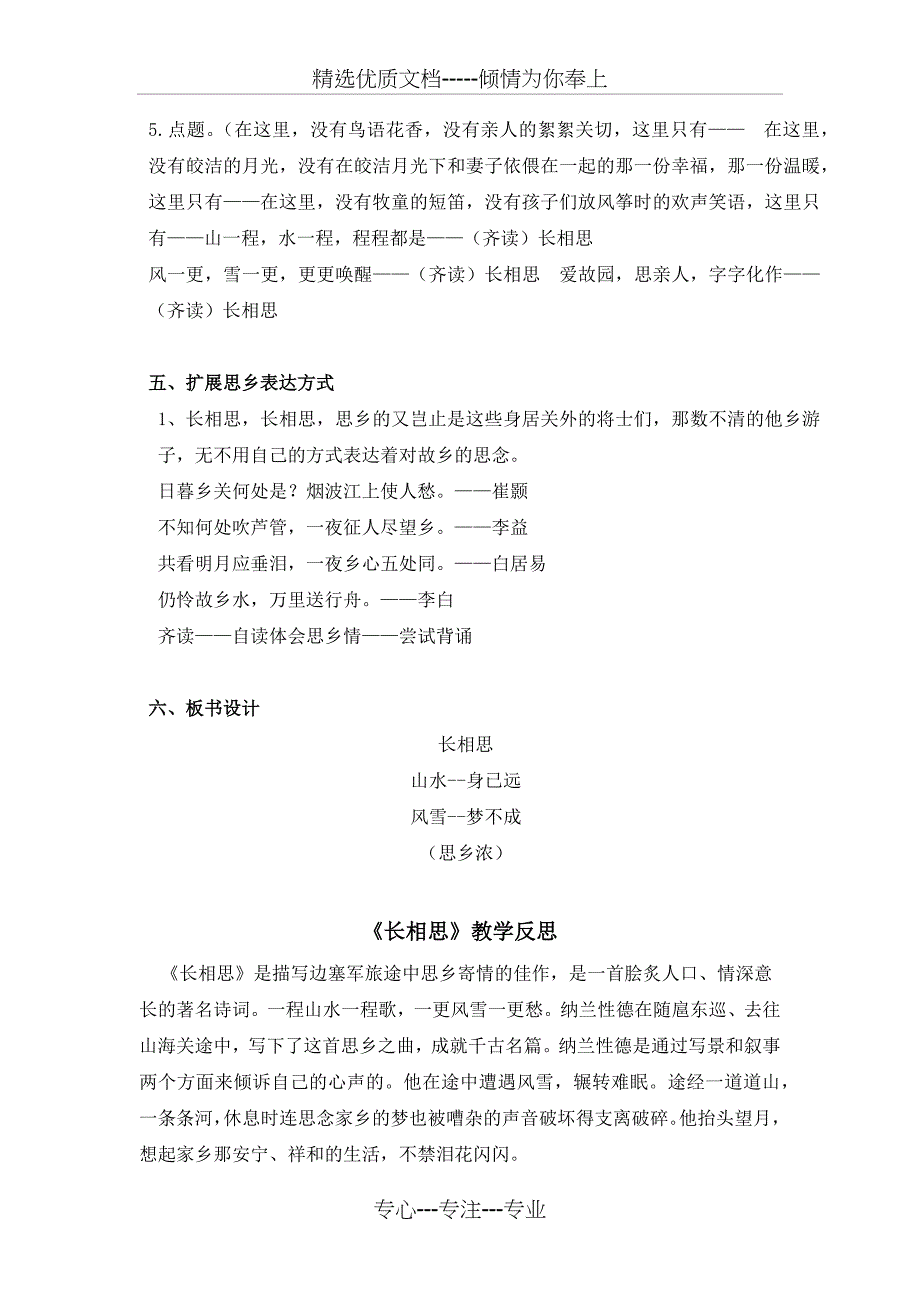 精选优质文档-----倾情为你奉上

5.点题。（在这里，没有鸟语花香，没有亲人的絮絮关切，这里只有——　在这里，没有皎洁的月光，没有在皎洁月光下和妻子依偎在一起的那一份幸福，那一份温暖，这里只有——在这里，没有牧童的短笛，没有孩子们放风筝时的欢声笑语，这里只有——山一程，水一程，程程都是——（齐读）长相思
风一更，雪一更，更更唤醒——（齐读）长相思　爱故园，思亲人，字字化作——（齐读）长相思

五、扩展思乡表达方式
1、长相思，长相思，思乡的又岂止是这些身居关外的将士们，那数不清的他乡游子，无不用自己的方式表达着对故乡的思念。
日暮乡关何处是？烟波江上使人愁。——崔颢
不知何处吹芦管，一夜征人尽望乡。——李益
共看明月应垂泪，一夜乡心五处同。——白居易
仍怜故乡水，万里送行舟。——李白
齐读——自读体会思乡情——尝试背诵

六、板书设计
长相思
山水--身已远
风雪--梦不成
（思乡浓）

《长相思》教学反思
《长相思》是描写边塞军旅途中思乡寄情的佳作，是一首脍炙人口、情深意长的著名诗词。一程山水一程歌，一更风雪一更愁。纳兰性德在随扈东巡、去往山海关途中，写下了这首思乡之曲，成就千古名篇。纳兰性德是通过写景和叙事两个方面来倾诉自己的心声的。他在途中遭遇风雪，辗转难眠。途经一道道山，一条条河，休息时连思念家乡的梦也被嘈杂的声音破坏得支离破碎。他抬头望月，想起家乡那安宁、祥和的生活，不禁泪花闪闪。

专心---专注---专业